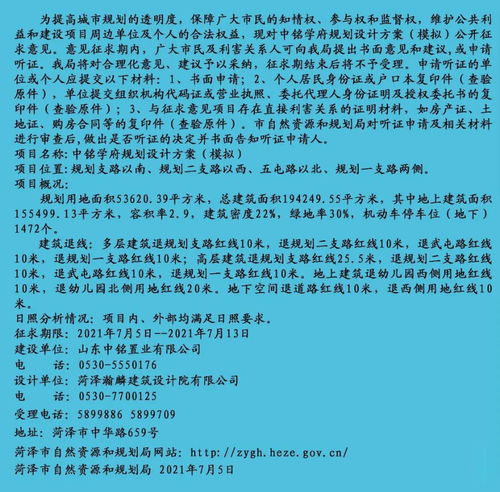 为提高城市规划的透明度，保障广大市民的知情权、参与权和监督权，维护公共利益和建设项目周边单位及个人的合法权益，现对中铭学府规划设计方案（模拟）公开征求意见。意见征求期内，广大市民及利害关系人可向我局提出书面意见和建议，或申请听证。我局将对合理化意见、建议予以采纳，征求期结束后将不予受理。申请听证的单位或个人应提交以下材料：1、书面申请；2、个人居民身份证或户口本复印件（查验原件），单位提交组织机构代码证或营业执照、委托代理人身份证明及授权委托书的复印件（查验原件）；3、与征求意见项目存在直接利害关系的证明材料，如房产证、土地证、购房合同等的复印件（查验原件）。市自然资源和规划局对听证申请及相关材料进行审查后，做出是否听证的决定并书面告知听证申请人。
项目名称：中铭学府规划设计方案（模拟）
项目位置：规划支路以南、规划二支路以西、五屯路以北、规划一支路两侧。
项目概况：
规划用地面积53620.39平方米，总建筑面积194249.55平方米，其中地上建筑面积155499.13平方米，容积率2.9，建筑密度22%，绿地率30%，机动车停车位（地下）1472个。
建筑退线：多层建筑退规划支路红线10米，退规划二支路红线10米，退武屯路红线10米，退规划一支路红线10米；高层建筑退规划支路红线25.5米，退规划二支路红线10米，退武屯路红线10米，退规划一支路红线10米。地上建筑退幼儿园西侧用地红线10米，退幼儿园北侧用地红线20米。地下空间退道路红线10米，退西侧用地红线10米。
日照分析情况：项目内、外部均满足日照要求。
征求期限：2021年7月5日--2021年7月13日
建设单位：山东中铭置业有限公司
电　　话：0530-5550176
设计单位：菏泽瀚麟建筑设计院有限公司
电　　话：0530-7700125
受理电话：5899886 5899709
地址：菏泽市中华路659号
菏泽市自然资源和规划局网站：http://zygh.heze.gov.cn/
菏泽市自然资源和规划局 2021年7月5日